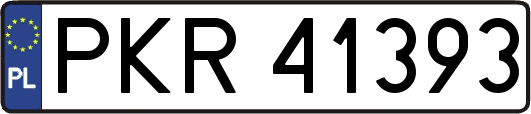 PL
PKR 41393